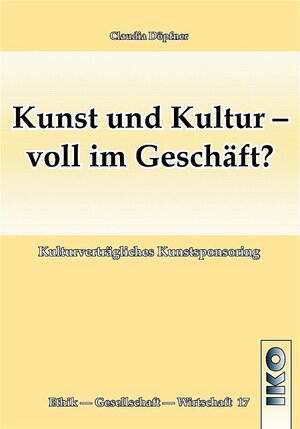 Claudia Döpfner

Kunst und Kultur – voll im Geschäft?

Kulturverträgliches Kunstsponsoring

Ethik — Gesellschaft — Wirtschaft 17

IKO